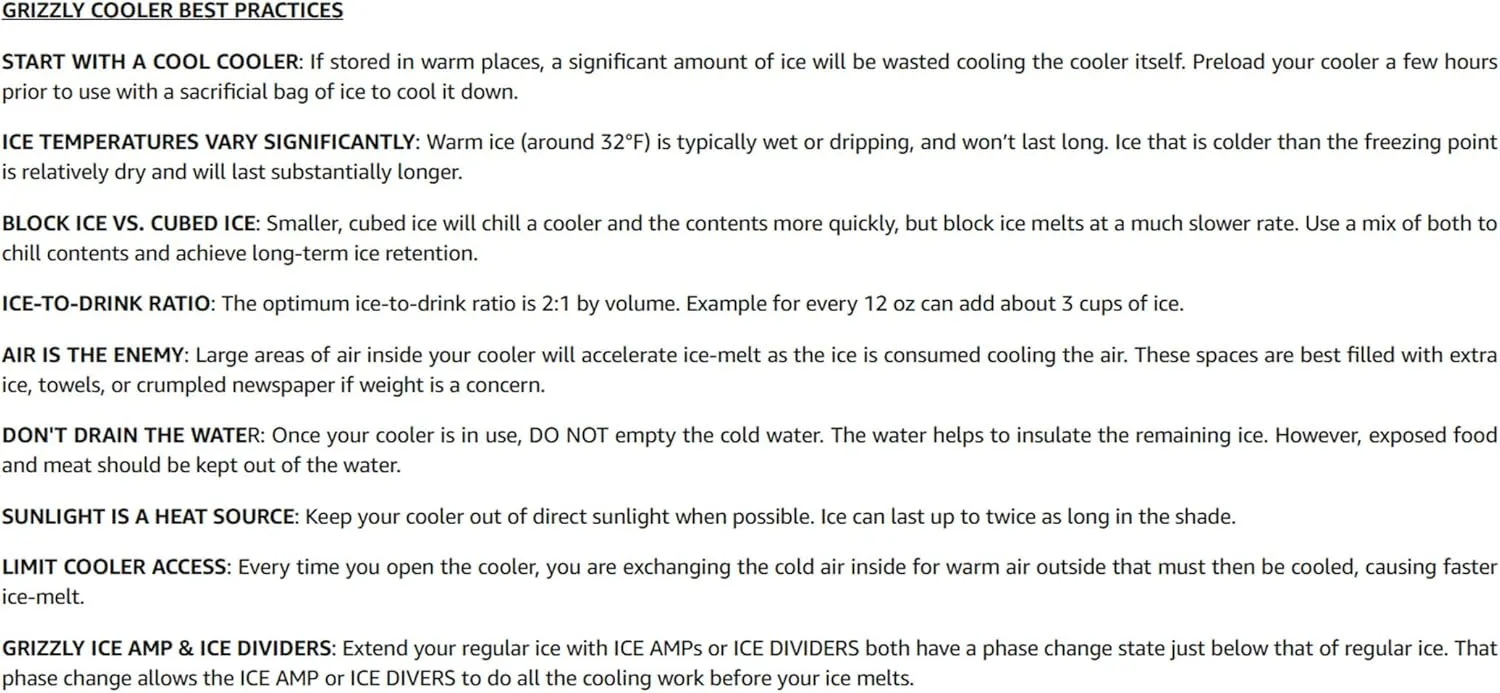 GRIZZLY COOLER BEST PRACTICES

START WITH A COOL COOLER: If stored in warm places, a significant amount of ice will be wasted cooling the cooler itself. Preload your cooler a few hours prior to use with a sacrificial bag of ice to cool it down.

ICE TEMPERATURES VARY SIGNIFICANTLY: Warm ice (around 32°F) is typically wet or dripping, and won't last long. Ice that is colder than the freezing point is relatively dry and will last substantially longer.

BLOCK ICE VS. CUBED ICE: Smaller, cubed ice will chill a cooler and the contents more quickly, but block ice melts at a much slower rate. Use a mix of both to chill contents and achieve long-term ice retention.

ICE-TO-DRINK RATIO: The optimum ice-to-drink ratio is 2:1 by volume. Example for every 12 oz can add about 3 cups of ice.

AIR IS THE ENEMY: Large areas of air inside your cooler will accelerate ice-melt as the ice is consumed cooling the air. These spaces are best filled with extra ice, towels, or crumpled newspaper if weight is a concern.

DON'T DRAIN THE WATER: Once your cooler is in use, DO NOT empty the cold water. The water helps to insulate the remaining ice. However, exposed food and meat should be kept out of the water.

SUNLIGHT IS A HEAT SOURCE: Keep your cooler out of direct sunlight when possible. Ice can last up to twice as long in the shade.

LIMIT COOLER ACCESS: Every time you open the cooler, you are exchanging the cold air inside for warm air outside that must then be cooled, causing faster ice-melt.

GRIZZLY ICE AMP & ICE DIVIDERS: Extend your regular ice with ICE AMPs or ICE DIVIDERS both have a phase change state just below that of regular ice. That phase change allows the ICE AMP or ICE DIVERS to do all the cooling work before your ice melts.